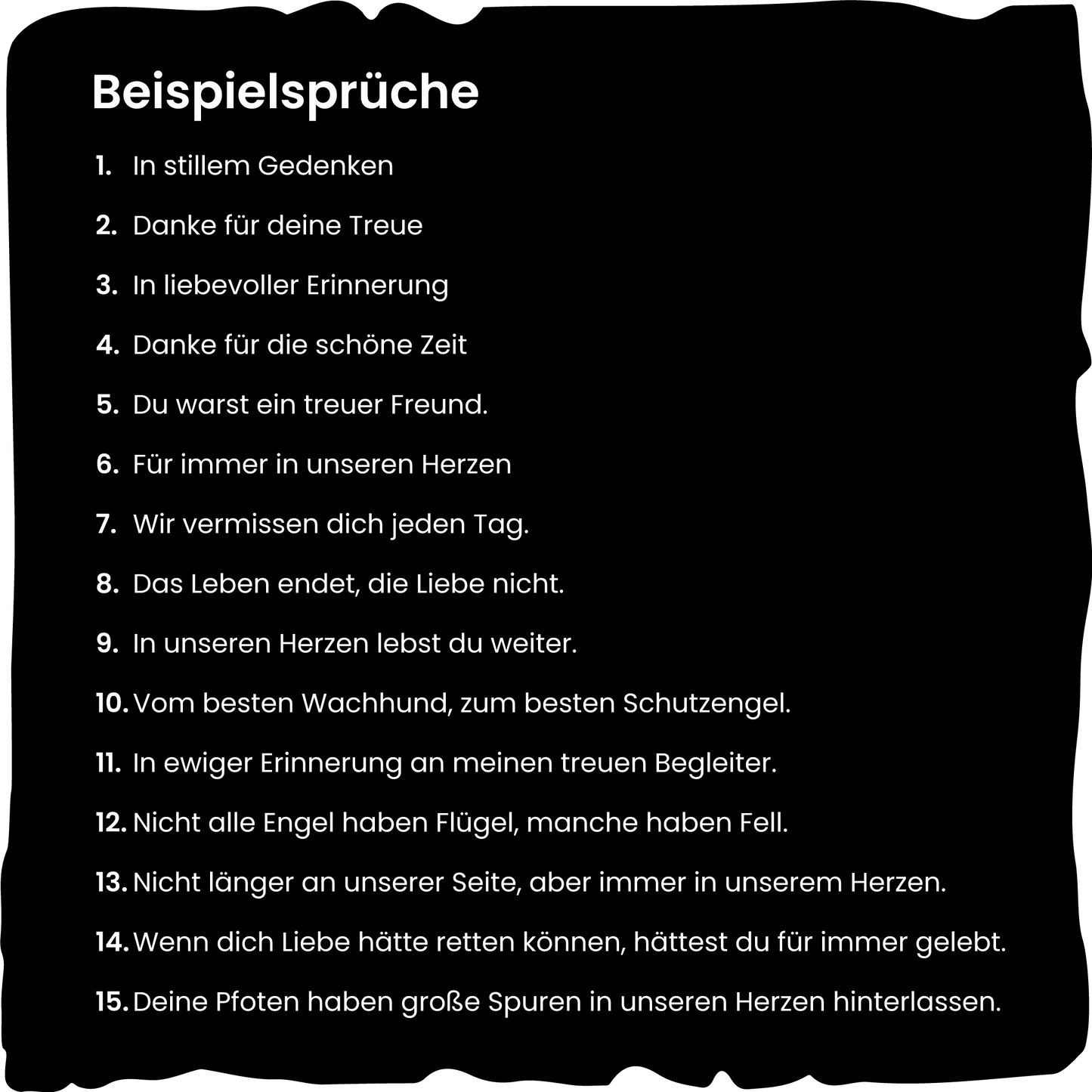 Beispielsprüche

1. In stillem Gedenken

2. Danke für deine Treue

3. In liebevoller Erinnerung

4. Danke für die schöne Zeit

5. Du warst ein treuer Freund.

6. Für immer in unseren Herzen

7. Wir vermissen dich jeden Tag.

8. Das Leben endet, die Liebe nicht.

9. In unseren Herzen lebst du weiter.

10. Vom besten Wachhund, zum besten Schutzengel.

11. In ewiger Erinnerung an meinen treuen Begleiter.

12. Nicht alle Engel haben Flügel, manche haben Fell.

13. Nicht länger an unserer Seite, aber immer in unserem Herzen.

14. Wenn dich Liebe hätte retten können, hättest du für immer gelebt.

15. Deine Pfoten haben große Spuren in unseren Herzen hinterlassen.